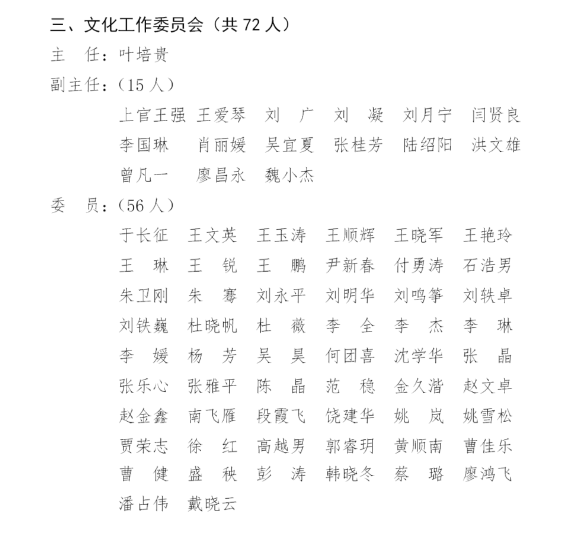 三、文化工作委员会（共 72 人）

主　任：叶培贵

副主任：（15 人）

上官王强　王爱琴　刘　广　刘　凝　刘月宁　闫贤良　李国琳　肖丽媛　吴宜夏　张桂芳　陆绍阳　洪文雄　曾凡一　廖昌永　魏小杰

委　员：（56 人）

于长征　王文英　王玉涛　王顺辉　王晓军　王艳玲　王　琳　王　锐　王　鹏　尹新春　付勇涛　石浩男　朱卫刚　朱　骞　刘永平　刘明华　刘鸣筝　刘轶卓　刘铁巍　杜晓帆　杜　薇　李　全　李　杰　李　琳　李　媛　杨　芳　吴　昊　何团喜　沈学华　张　晶　张乐心　张雅平　陈　晶　范　稳　金久湝　赵文卓　赵金鑫　南飞雁　段霞飞　饶建华　姚　岚　姚雪松　贾荣志　徐　红　高越男　郭睿玥　黄顺南　曹佳乐　曹　健　盛　秧　彭　涛　韩晓冬　蔡　璐　廖鸿飞　潘占伟　戴晓云